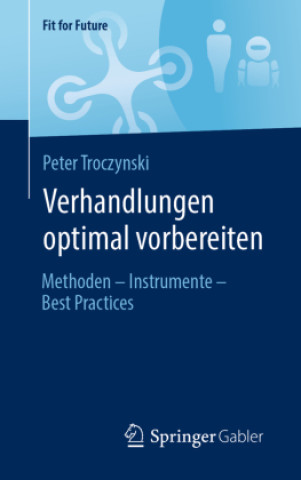 Fit for Future

Peter Troczynski

Verhandlungen optimal vorbereiten

Methoden – Instrumente – Best Practices

Springer Gabler